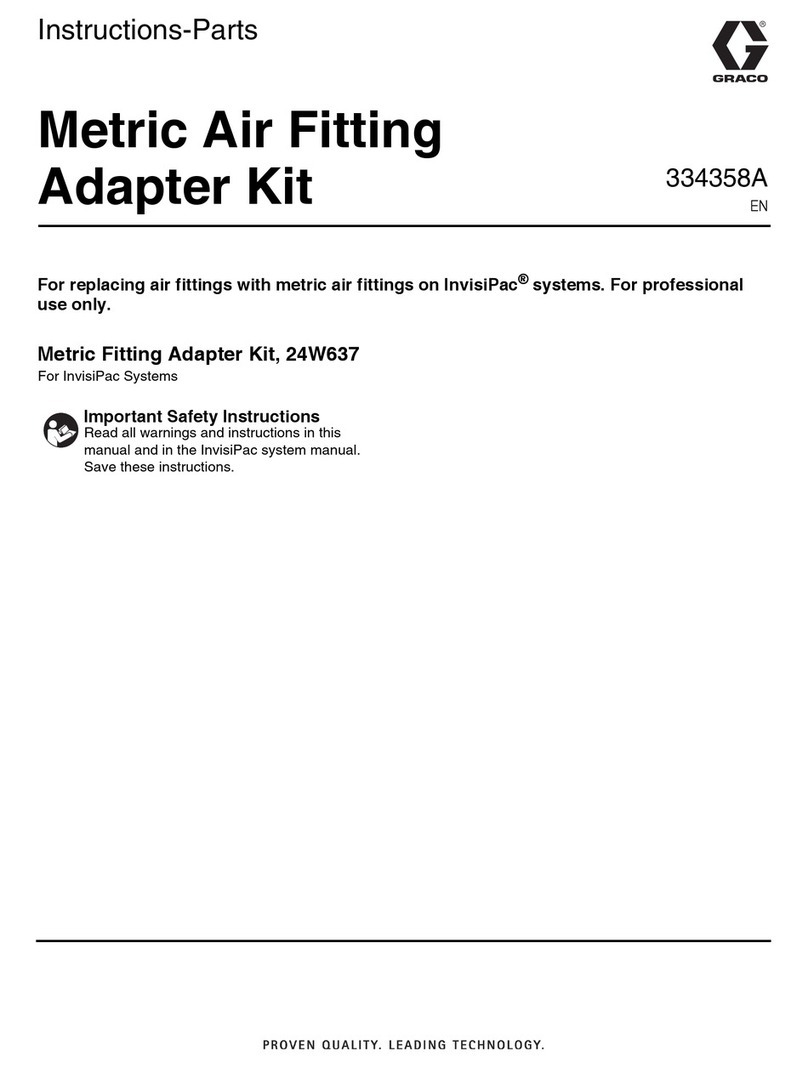 Instructions-Parts

GRACO

Metric Air Fitting Adapter Kit

334358A
EN

For replacing air fittings with metric air fittings on InvisiPac® systems. For professional use only.

Metric Fitting Adapter Kit, 24W637
For InvisiPac Systems

Important Safety Instructions
Read all warnings and instructions in this manual and in the InvisiPac system manual. Save these instructions.

PROVEN QUALITY. LEADING TECHNOLOGY.